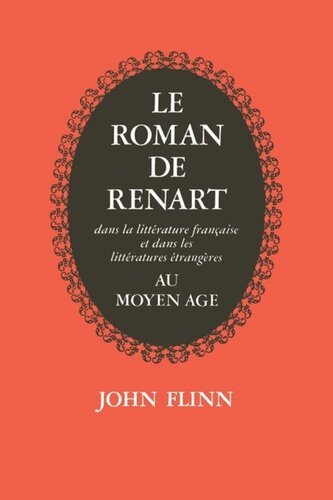 LE
ROMAN
DE
RENART

dans la littérature française et dans les littératures étrangères

AU
MOYEN AGE

JOHN FLINN